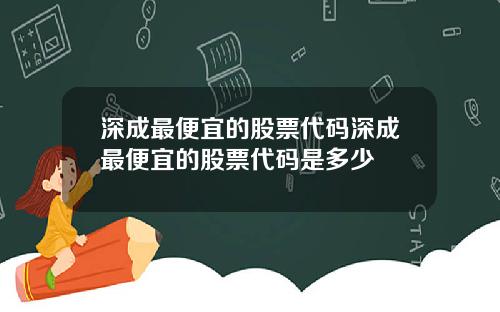 深成最便宜的股票代码深成最便宜的股票代码是多少

STAT